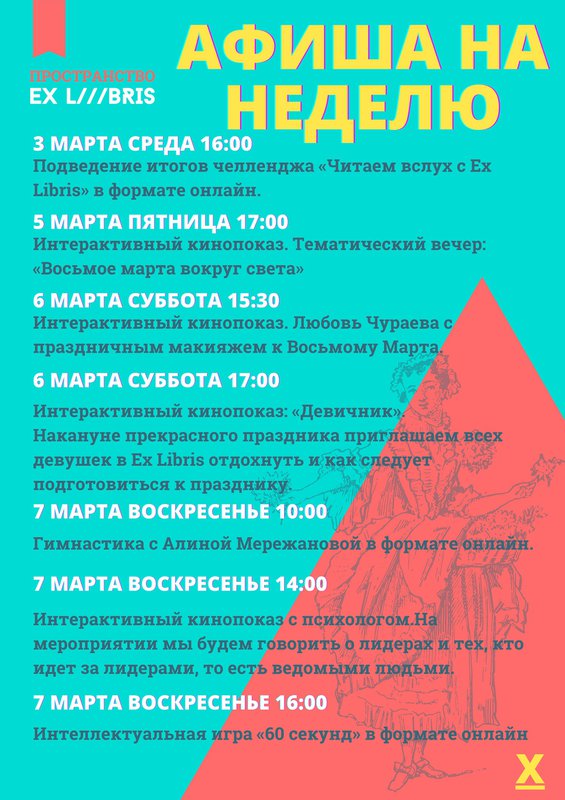 ПРОСТРАНСТВО
EX L///BRIS

АФИША НА НЕДЕЛЮ

3 МАРТА СРЕДА 16:00
Подведение итогов челленджа «Читаем вслух с Ex Libris» в формате онлайн.

5 МАРТА ПЯТНИЦА 17:00
Интерактивный кинопоказ. Тематический вечер: «Восьмое марта вокруг света»

6 МАРТА СУББОТА 15:30
Интерактивный кинопоказ. Любовь Чураева с праздничным макияжем к Восьмому Марта.

6 МАРТА СУББОТА 17:00
Интерактивный кинопоказ: «Девичник». Накануне прекрасного праздника приглашаем всех девушек в Ex Libris отдохнуть и как следует подготовиться к празднику.

7 МАРТА ВОСКРЕСЕНЬЕ 10:00
Гимнастика с Алиной Мережановой в формате онлайн.

7 МАРТА ВОСКРЕСЕНЬЕ 14:00
Интерактивный кинопоказ с психологом.На мероприятии мы будем говорить о лидерах и тех, кто идет за лидерами, то есть ведомыми людьми.

7 МАРТА ВОСКРЕСЕНЬЕ 16:00
Интеллектуальная игра «60 секунд» в формате онлайн

X